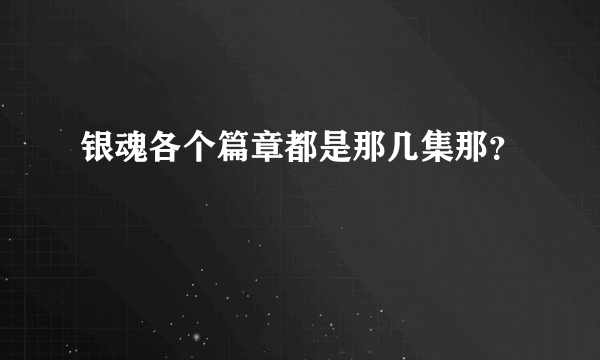 银魂各个篇章都是那几集那？